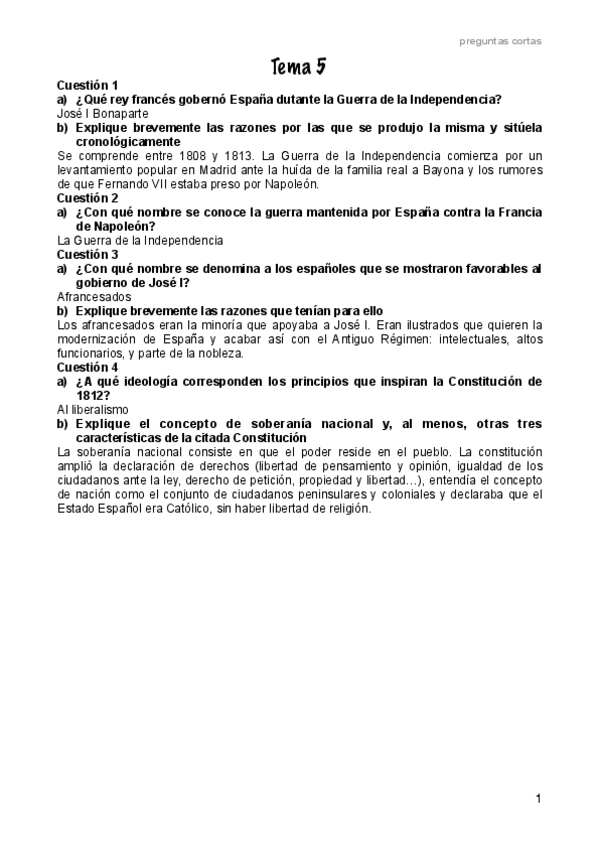 preguntas cortas

Tema 5

Cuestión 1

a) ¿Qué rey francés gobernó España dutante la Guerra de la Independencia?

José I Bonaparte

b) Explique brevemente las razones por las que se produjo la misma y sitúela cronológicamente

Se comprende entre 1808 y 1813. La Guerra de la Independencia comienza por un levantamiento popular en Madrid ante la huída de la familia real a Bayona y los rumores de que Fernando VII estaba preso por Napoleón.

Cuestión 2

a) ¿Con qué nombre se conoce la guerra mantenida por España contra la Francia de Napoleón?

La Guerra de la Independencia

Cuestión 3

a) ¿Con qué nombre se denomina a los españoles que se mostraron favorables al gobierno de José I?

Afrancesados

b) Explique brevemente las razones que tenían para ello

Los afrancesados eran la minoría que apoyaba a José I. Eran ilustrados que quieren la modernización de España y acabar así con el Antiguo Régimen: intelectuales, altos funcionarios, y parte de la nobleza.

Cuestión 4

a) ¿A qué ideología corresponden los principios que inspiran la Constitución de 1812?

Al liberalismo

b) Explique el concepto de soberanía nacional y, al menos, otras tres características de la citada Constitución

La soberanía nacional consiste en que el poder reside en el pueblo. La constitución amplió la declaración de derechos (libertad de pensamiento y opinión, igualdad de los ciudadanos ante la ley, derecho de petición, propiedad y libertad…), entendía el concepto de nación como el conjunto de ciudadanos peninsulares y coloniales y declaraba que el Estado Español era Católico, sin haber libertad de religión.

1